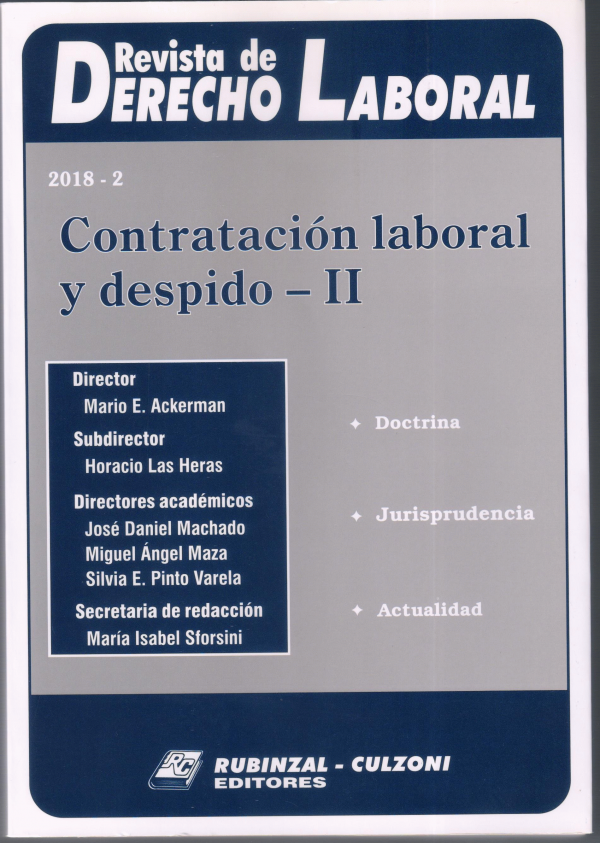 Revista de DERECHO LABORAL

2018 - 2

Contratación laboral y despido – II

Director
Mario E. Ackerman

Subdirector
Horacio Las Heras

Directores académicos
José Daniel Machado
Miguel Ángel Maza
Silvia E. Pinto Varela

Secretaria de redacción
María Isabel Sforsini

✦ Doctrina

✦ Jurisprudencia

✦ Actualidad

RC

RUBINZAL - CULZONI
EDITORES